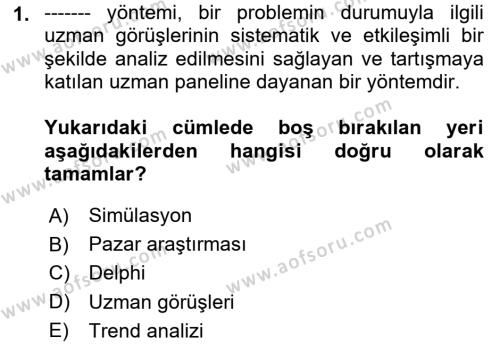 1. ------- yöntemi, bir problemin durumuyla ilgili uzman görüşlerinin sistematik ve etkileşimli bir şekilde analiz edilmesini sağlayan ve tartışmaya katılan uzman paneline dayanan bir yöntemdir.

Yukarıdaki cümlede boş bırakılan yeri aşağıdakilerden hangisi doğru olarak tamamlar?

A) Simülasyon
B) Pazar araştırması
C) Delphi
D) Uzman görüşleri
E) Trend analizi

www.aofsoru.com